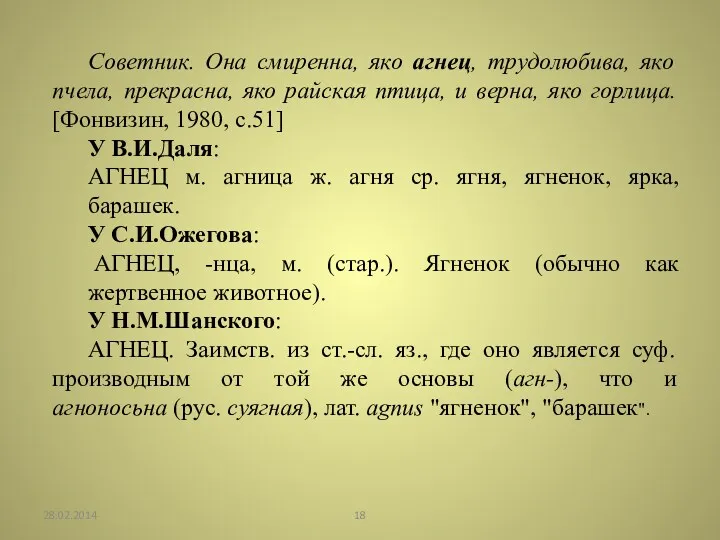 Советник. Она смиренна, яко агнец, трудолюбива, яко пчела, прекрасна, яко райская птица, и верна, яко горлица. [Фонвизин, 1980, с.51]

У В.И.Даля:

АГНЕЦ м. агница ж. агня ср. ягня, ягненок, ярка, барашек.

У С.И.Ожегова:

АГНЕЦ, -нца, м. (стар.). Ягненок (обычно как жертвенное животное).

У Н.М.Шанского:

АГНЕЦ. Заимств. из ст.-сл. яз., где оно является суф. производным от той же основы (агн-), что и агноносьна (рус. суягная), лат. agnus "ягненок", "барашек".

28.02.2014

18